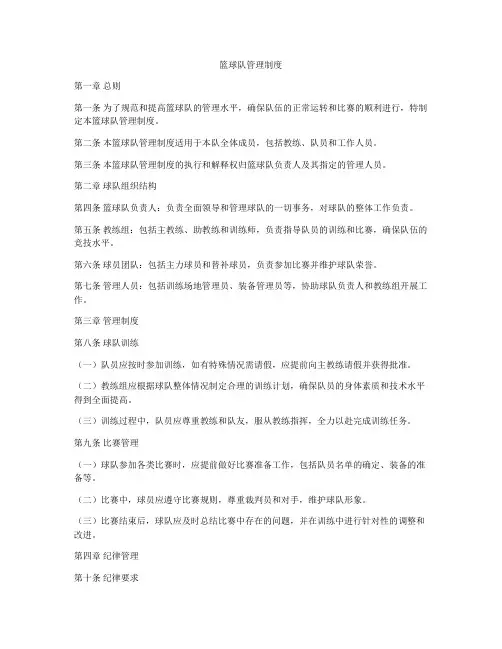 篮球队管理制度

第一章 总则

第一条 为了规范和提高篮球队的管理水平，确保队伍的正常运转和比赛的顺利进行，特制定本篮球队管理制度。

第二条 本篮球队管理制度适用于本队全体成员，包括教练、队员和工作人员。

第三条 本篮球队管理制度的执行和解释权归篮球队负责人及其指定的管理人员。

第二章 球队组织结构

第四条 篮球队负责人：负责全面领导和管理球队的一切事务，对球队的整体工作负责。

第五条 教练组：包括主教练、助教练和训练师，负责指导队员的训练和比赛，确保队伍的竞技水平。

第六条 球员团队：包括主力球员和替补球员，负责参加比赛并维护球队荣誉。

第七条 管理人员：包括训练场地管理员、装备管理员等，协助球队负责人和教练组开展工作。

第三章 管理制度

第八条 球队训练

（一）队员应按时参加训练，如有特殊情况需请假，应提前向主教练请假并获得批准。

（二）教练组应根据球队整体情况制定合理的训练计划，确保队员的身体素质和技术水平得到全面提高。

（三）训练过程中，队员应尊重教练和队友，服从教练指挥，全力以赴完成训练任务。

第九条 比赛管理

（一）球队参加各类比赛时，应提前做好比赛准备工作，包括队员名单的确定、装备的准备等。

（二）比赛中，球员应遵守比赛规则，尊重裁判员和对手，维护球队形象。

（三）比赛结束后，球队应及时总结比赛中存在的问题，并在训练中进行针对性的调整和改进。

第四章 纪律管理

第十条 纪律要求